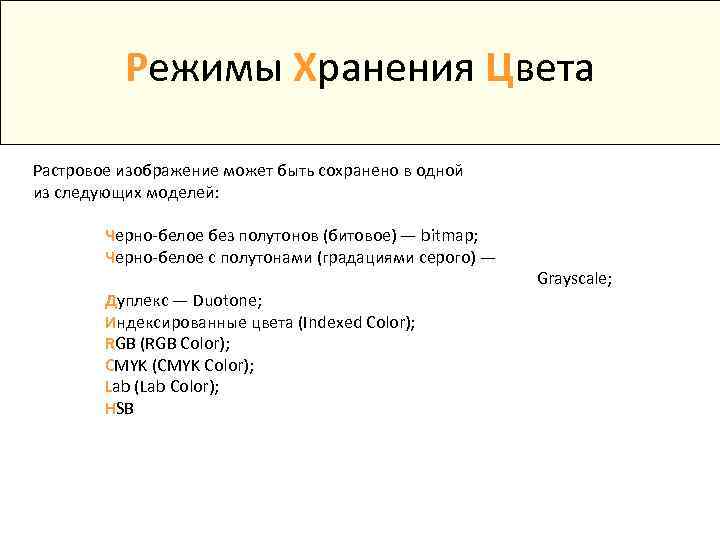 Режимы Хранения Цвета

Растровое изображение может быть сохранено в одной из следующих моделей:

Черно-белое без полутонов (битовое) — bitmap;
Черно-белое с полутонами (градациями серого) — Grayscale;
Дуплекс — Duotone;
Индексированные цвета (Indexed Color);
RGB (RGB Color);
CMYK (CMYK Color);
Lab (Lab Color);
HSB